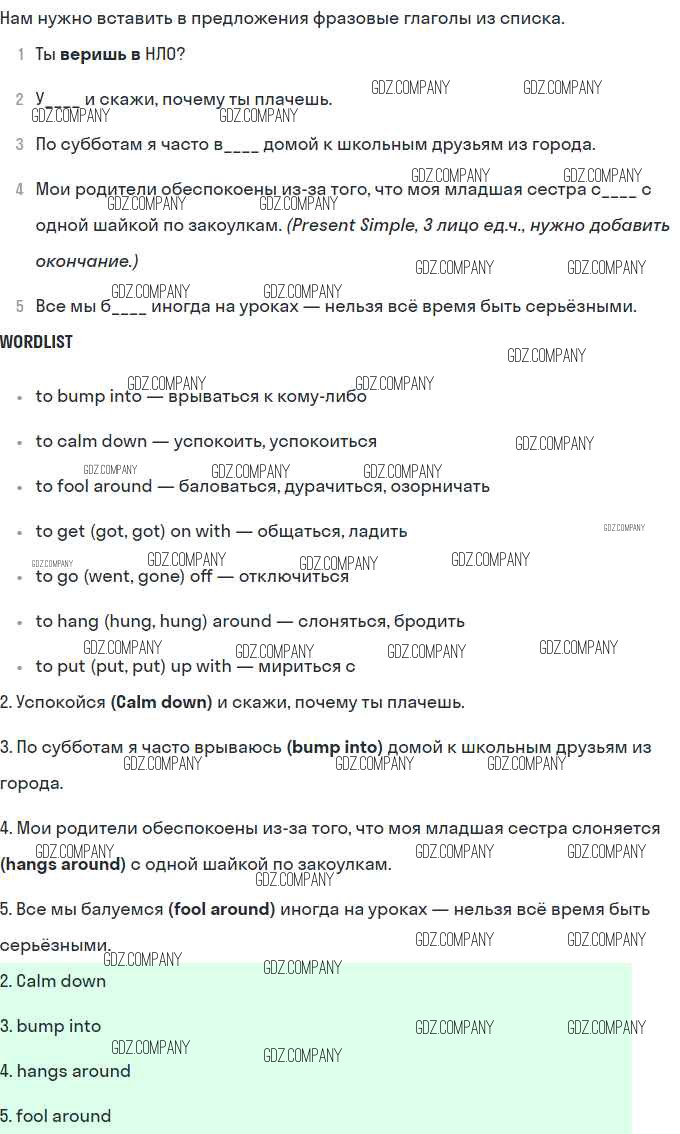 Нам нужно вставить в предложения фразовые глаголы из списка.

1 Ты **веришь в** НЛО?

2 У____ и скажи, почему ты плачешь.

3 По субботам я часто в____ домой к школьным друзьям из города.

4 Мои родители обеспокоены из-за того, что моя младшая сестра с____ с одной шайкой по закоулкам. *(Present Simple, 3 лицо ед.ч., нужно добавить окончание.)*

5 Все мы б____ иногда на уроках — нельзя всё время быть серьёзными.

WORDLIST

- to bump into — врываться к кому-либо
- to calm down — успокоить, успокоиться
- to fool around — баловаться, дурачиться, озорничать
- to get (got, got) on with — общаться, ладить
- to go (went, gone) off — отключиться
- to hang (hung, hung) around — слоняться, бродить
- to put (put, put) up with — мириться с

2. Успокойся **(Calm down)** и скажи, почему ты плачешь.

3. По субботам я часто врываюсь **(bump into)** домой к школьным друзьям из города.

4. Мои родители обеспокоены из-за того, что моя младшая сестра слоняется **(hangs around)** с одной шайкой по закоулкам.

5. Все мы балуемся **(fool around)** иногда на уроках — нельзя всё время быть серьёзными.

2. Calm down

3. bump into

4. hangs around

5. fool around

GDZ.COMPANY